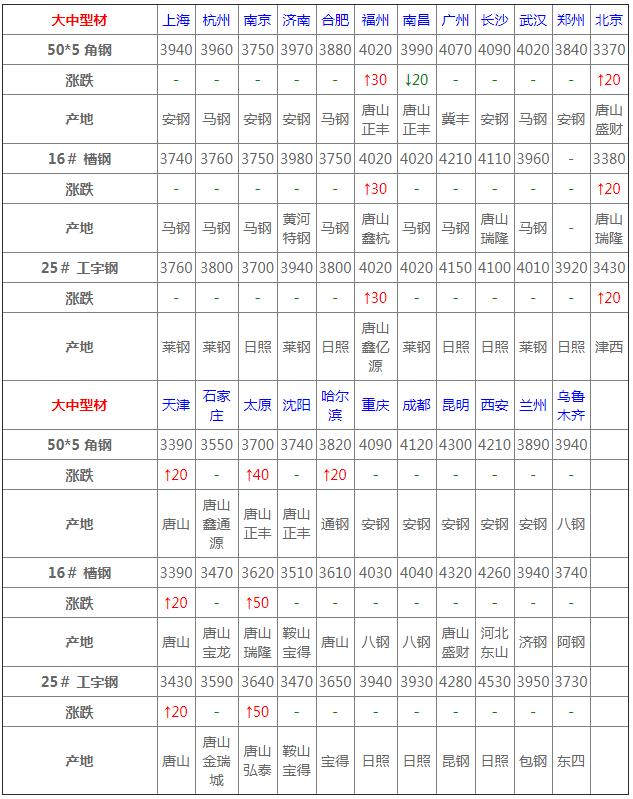 | 大中型材 | 上海 | 杭州 | 南京 | 济南 | 合肥 | 福州 | 南昌 | 广州 | 长沙 | 武汉 | 郑州 | 北京 |
|---|---|---|---|---|---|---|---|---|---|---|---|---|
| 50*5 角钢 | 3940 | 3960 | 3750 | 3970 | 3880 | 4020 | 3990 | 4070 | 4090 | 4020 | 3840 | 3370 |
| 涨跌 | - | - | - | - | - | ↑30 | ↓20 | - | - | - | - | ↑20 |
| 产地 | 安钢 | 马钢 | 安钢 | 安钢 | 马钢 | 唐山正丰 | 唐山正丰 | 冀丰 | 安钢 | 马钢 | 安钢 | 唐山盛财 |
| 16# 槽钢 | 3740 | 3760 | 3750 | 3980 | 3750 | 4020 | 4020 | 4210 | 4110 | 3960 | - | 3380 |
| 涨跌 | - | - | - | - | - | ↑30 | - | - | - | - | - | ↑20 |
| 产地 | 马钢 | 马钢 | 马钢 | 黄河特钢 | 马钢 | 唐山鑫杭 | 马钢 | 马钢 | 唐山瑞隆 | 马钢 | - | 唐山瑞隆 |
| 25# 工字钢 | 3760 | 3800 | 3700 | 3940 | 3800 | 4020 | 4020 | 4150 | 4100 | 4010 | 3920 | 3430 |
| 涨跌 | - | - | - | - | - | ↑30 | - | - | - | - | - | ↑20 |
| 产地 | 莱钢 | 莱钢 | 日照 | 莱钢 | 日照 | 唐山鑫亿源 | 莱钢 | 日照 | 日照 | 莱钢 | 日照 | 津西 |
| 大中型材 | 天津 | 石家庄 | 太原 | 沈阳 | 哈尔滨 | 重庆 | 成都 | 昆明 | 西安 | 兰州 | 乌鲁木齐 | |
| 50*5 角钢 | 3390 | 3550 | 3700 | 3740 | 3820 | 4090 | 4120 | 4300 | 4210 | 3890 | 3940 | |
| 涨跌 | ↑20 | - | ↑40 | - | ↑20 | - | - | - | - | - | - | |
| 产地 | 唐山 | 唐山鑫通源 | 唐山正丰 | 唐山正丰 | 通钢 | 安钢 | 安钢 | 安钢 | 安钢 | 安钢 | 八钢 | |
| 16# 槽钢 | 3390 | 3470 | 3620 | 3510 | 3610 | 4030 | 4040 | 4320 | 4260 | 3940 | 3740 | |
| 涨跌 | ↑20 | - | ↑50 | - | - | - | - | - | - | - | - | |
| 产地 | 唐山 | 唐山宝龙 | 唐山瑞隆 | 鞍山宝得 | 唐山 | 八钢 | 八钢 | 唐山盛财 | 河北东山 | 济钢 | 阿钢 | |
| 25# 工字钢 | 3430 | 3590 | 3640 | 3470 | 3650 | 3940 | 3930 | 4280 | 4530 | 3950 | 3730 | |
| 涨跌 | ↑20 | - | ↑50 | - | - | - | - | - | - | - | - | |
| 产地 | 唐山 | 唐山金瑞城 | 唐山弘泰 | 鞍山宝得 | 宝得 | 日照 | 日照 | 昆钢 | 日照 | 包钢 | 东四 | |